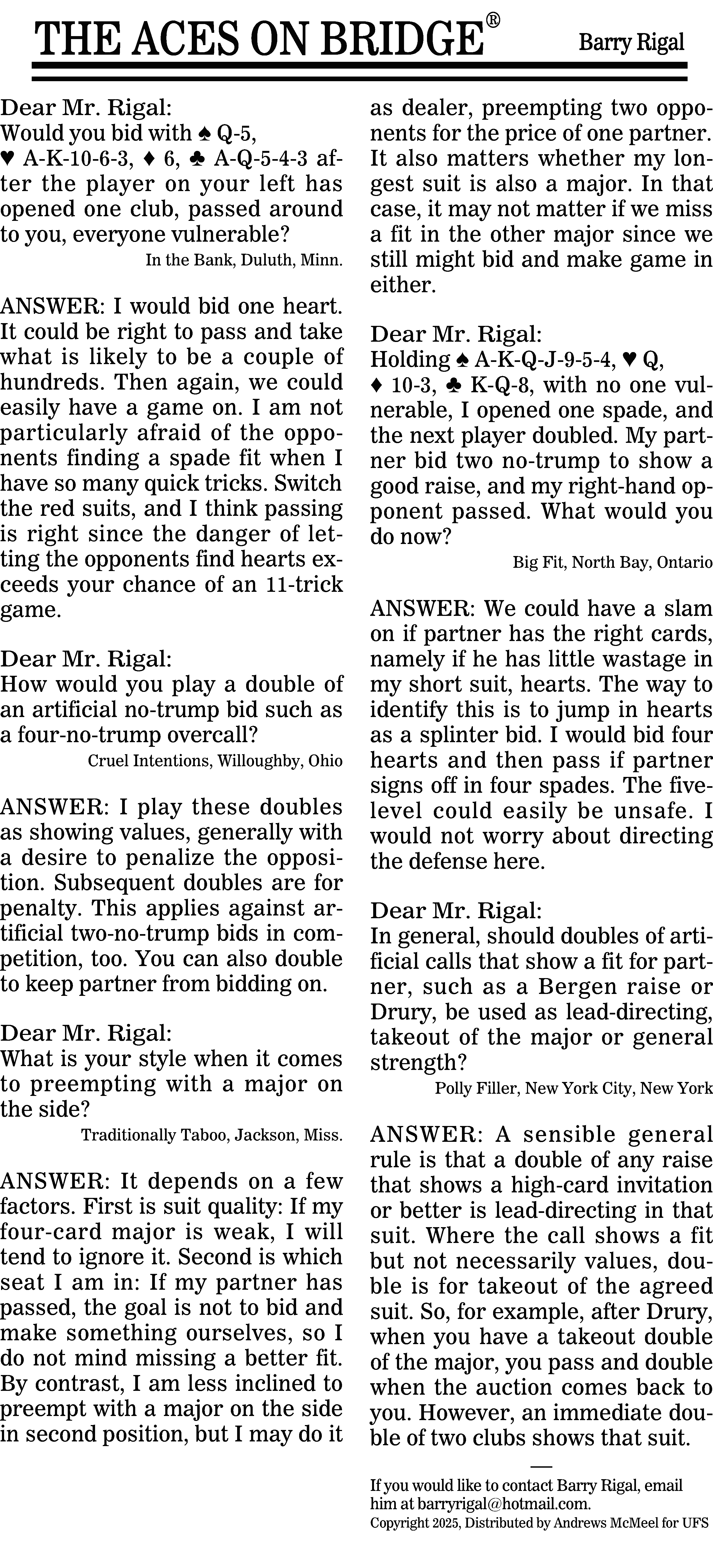 THE ACES ON BRIDGE®
Barry Rigal

Dear Mr. Rigal:
Would you bid with ♠ Q-5, ♥ A-K-10-6-3, ♦ 6, ♣ A-Q-5-4-3 after the player on your left has opened one club, passed around to you, everyone vulnerable?
In the Bank, Duluth, Minn.

ANSWER: I would bid one heart. It could be right to pass and take what is likely to be a couple of hundreds. Then again, we could easily have a game on. I am not particularly afraid of the opponents finding a spade fit when I have so many quick tricks. Switch the red suits, and I think passing is right since the danger of letting the opponents find hearts exceeds your chance of an 11-trick game.

Dear Mr. Rigal:
How would you play a double of an artificial no-trump bid such as a four-no-trump overcall?
Cruel Intentions, Willoughby, Ohio

ANSWER: I play these doubles as showing values, generally with a desire to penalize the opposition. Subsequent doubles are for penalty. This applies against artificial two-no-trump bids in competition, too. You can also double to keep partner from bidding on.

Dear Mr. Rigal:
What is your style when it comes to preempting with a major on the side?
Traditionally Taboo, Jackson, Miss.

ANSWER: It depends on a few factors. First is suit quality: If my four-card major is weak, I will tend to ignore it. Second is which seat I am in: If my partner has passed, the goal is not to bid and make something ourselves, so I do not mind missing a better fit. By contrast, I am less inclined to preempt with a major on the side in second position, but I may do it as dealer, preempting two opponents for the price of one partner. It also matters whether my longest suit is also a major. In that case, it may not matter if we miss a fit in the other major since we still might bid and make game in either.

Dear Mr. Rigal:
Holding ♠ A-K-Q-J-9-5-4, ♥ Q, ♦ 10-3, ♣ K-Q-8, with no one vulnerable, I opened one spade, and the next player doubled. My partner bid two no-trump to show a good raise, and my right-hand opponent passed. What would you do now?
Big Fit, North Bay, Ontario

ANSWER: We could have a slam on if partner has the right cards, namely if he has little wastage in my short suit, hearts. The way to identify this is to jump in hearts as a splinter bid. I would bid four hearts and then pass if partner signs off in four spades. The five-level could easily be unsafe. I would not worry about directing the defense here.

Dear Mr. Rigal:
In general, should doubles of artificial calls that show a fit for partner, such as a Bergen raise or Drury, be used as lead-directing, takeout of the major or general strength?
Polly Filler, New York City, New York

ANSWER: A sensible general rule is that a double of any raise that shows a high-card invitation or better is lead-directing in that suit. Where the call shows a fit but not necessarily values, double is for takeout of the agreed suit. So, for example, after Drury, when you have a takeout double of the major, you pass and double when the auction comes back to you. However, an immediate double of two clubs shows that suit.

—
If you would like to contact Barry Rigal, email him at barryrigal@hotmail.com.
Copyright 2025, Distributed by Andrews McMeel for UFS